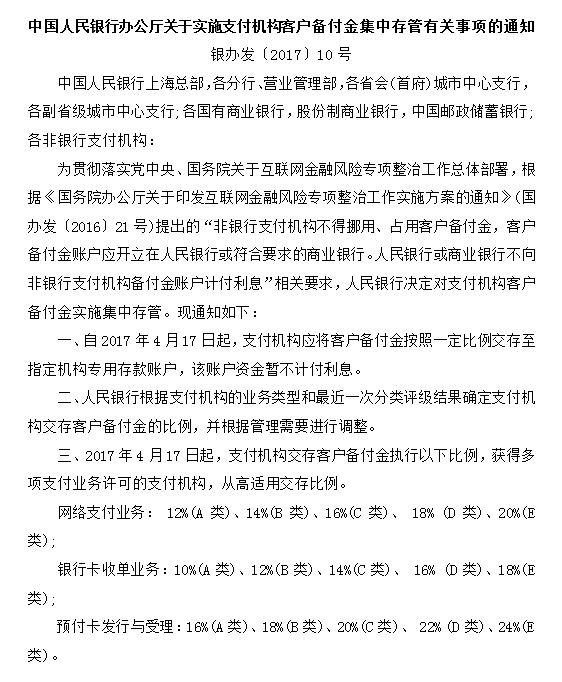 中国人民银行办公厅关于实施支付机构客户备付金集中存管有关事项的通知

银办发〔2017〕10号

中国人民银行上海总部，各分行、营业管理部，各省会（首府）城市中心支行，各副省级城市中心支行；各国有商业银行，股份制商业银行，中国邮政储蓄银行；各非银行支付机构：

为贯彻落实党中央、国务院关于互联网金融风险专项整治工作总体部署，根据《国务院办公厅关于印发互联网金融风险专项整治工作实施方案的通知》（国办发〔2016〕21号）提出的“非银行支付机构不得挪用、占用客户备付金，客户备付金账户应开立在人民银行或符合要求的商业银行。人民银行或商业银行不向非银行支付机构备付金账户计付利息”相关要求，人民银行决定对支付机构客户备付金实施集中存管。现通知如下：

一、自2017年4月17日起，支付机构应将客户备付金按照一定比例交存至指定机构专用存款账户，该账户资金暂不计付利息。

二、人民银行根据支付机构的业务类型和最近一次分类评级结果确定支付机构交存客户备付金的比例，并根据管理需要进行调整。

三、2017年4月17日起，支付机构交存客户备付金执行以下比例，获得多项支付业务许可的支付机构，从高适用交存比例。

网络支付业务： 12%(A类)、14%(B类)、16%(C类)、 18% (D类)、20%(E类)；

银行卡收单业务：10%(A类)、12%(B类)、14%(C类)、 16% (D类)、18%(E类)；

预付卡发行与受理：16%(A类)、18%(B类)、20%(C类)、 22% (D类)、24%(E类)。